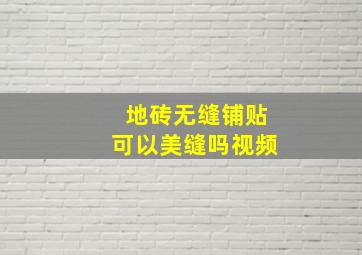 地砖无缝铺贴
可以美缝吗视频